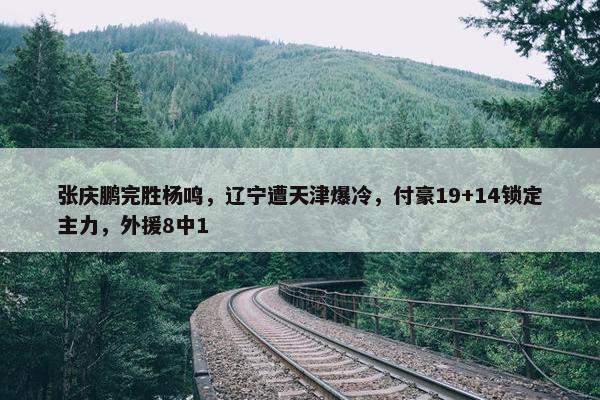 张庆鹏完胜杨鸣，辽宁遭天津爆冷，付豪19+14锁定主力，外援8中1